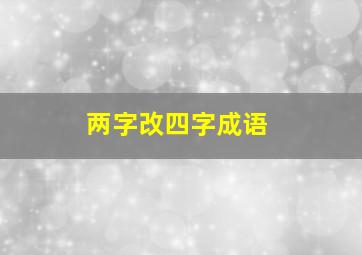 两字改四字成语